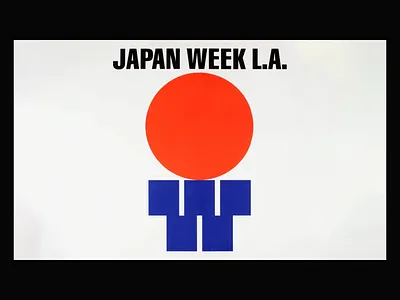 JAPAN WEEK L.A.